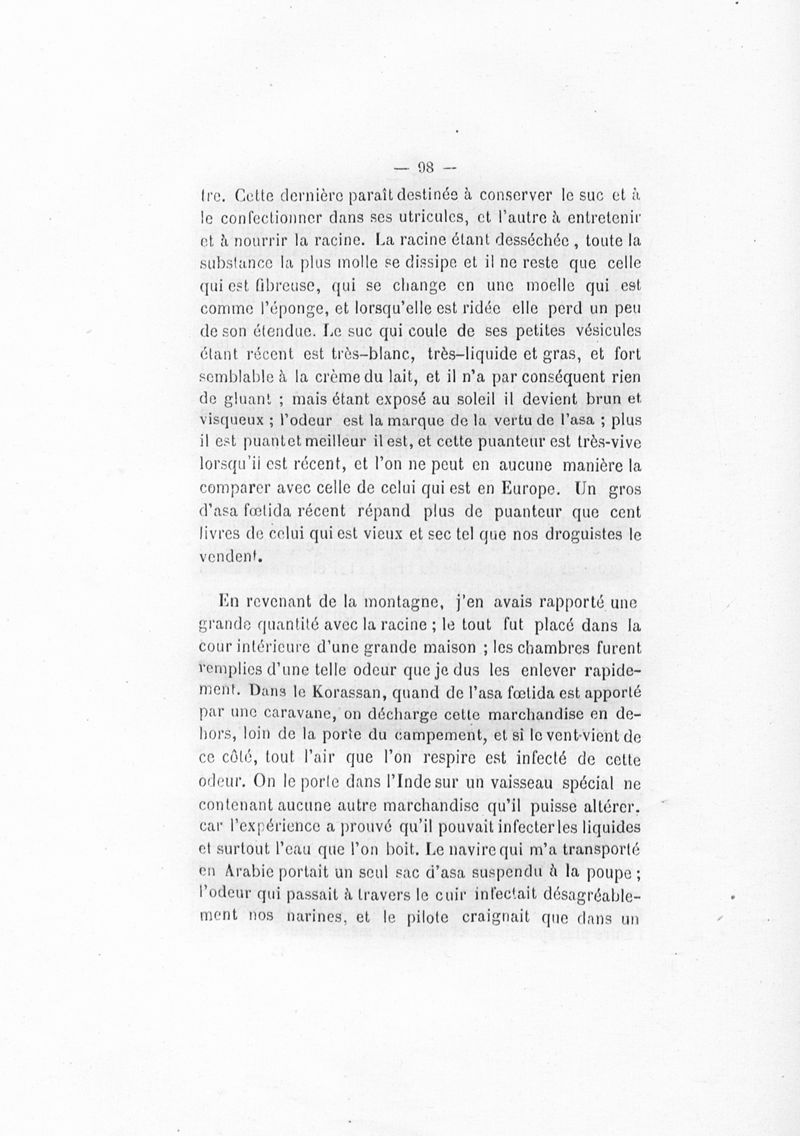 — 98 —

tre. Cette dernière paraît destinée à conserver le suc et à le confectionner dans ses utricules, et l'autre à entretenir et à nourrir la racine. La racine étant desséchée, toute la substance la plus molle se dissipe et il ne reste que celle qui est fibreuse, qui se change en une moelle qui est comme l'éponge, et lorsqu'elle est ridée elle perd un peu de son étendue. Le suc qui coule de ses petites vésicules étant récent est très-blanc, très-liquide et gras, et fort semblable à la crème du lait, et il n'a par conséquent rien de gluant ; mais étant exposé au soleil il devient brun et visqueux ; l'odeur est la marque de la vertu de l'asa ; plus il est puant et meilleur il est, et cette puanteur est très-vive lorsqu'il est récent, et l'on ne peut en aucune manière la comparer avec celle de celui qui est en Europe. Un gros d'asa fœtida récent répand plus de puanteur que cent livres de celui qui est vieux et sec tel que nos droguistes le vendent.

En revenant de la montagne, j'en avais rapporté une grande quantité avec la racine ; le tout fut placé dans la cour intérieure d'une grande maison ; les chambres furent remplies d'une telle odeur que je dus les enlever rapidement. Dans le Korassan, quand de l'asa fœtida est apporté par une caravane, on décharge cette marchandise en dehors, loin de la porte du campement, et si le vent vient de ce côté, tout l'air que l'on respire est infecté de cette odeur. On le porte dans l'Inde sur un vaisseau spécial ne contenant aucune autre marchandise qu'il puisse altérer. car l'expérience a prouvé qu'il pouvait infecter les liquides et surtout l'eau que l'on boit. Le navire qui m'a transporté en Arabie portait un seul sac d'asa suspendu à la poupe ; l'odeur qui passait à travers le cuir infectait désagréablement nos narines, et le pilote craignait que dans un